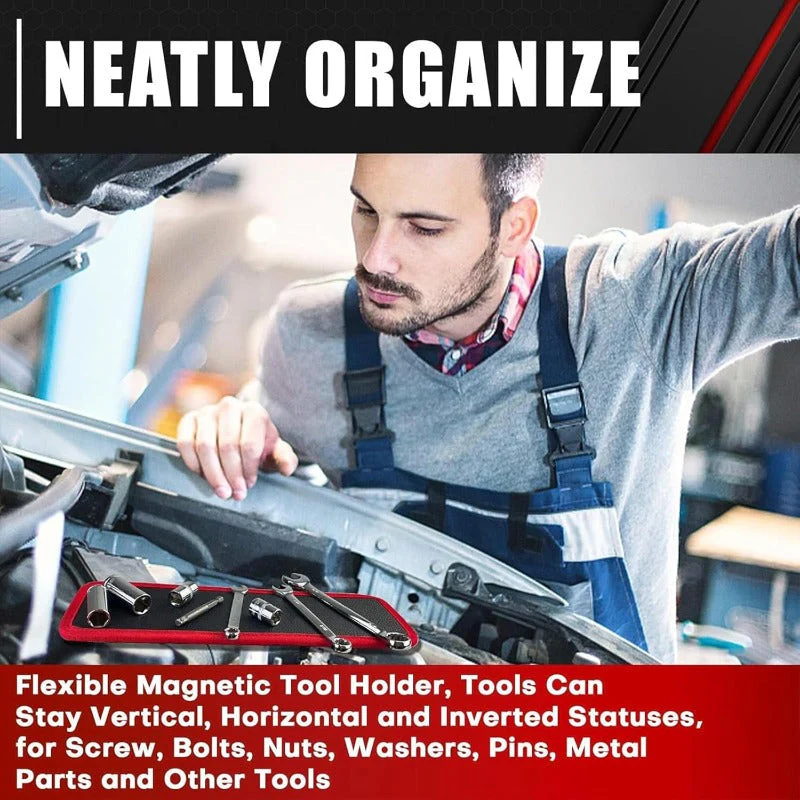 NEATLY ORGANIZE

Flexible Magnetic Tool Holder, Tools Can Stay Vertical, Horizontal and Inverted Statuses, for Screw, Bolts, Nuts, Washers, Pins, Metal Parts and Other Tools